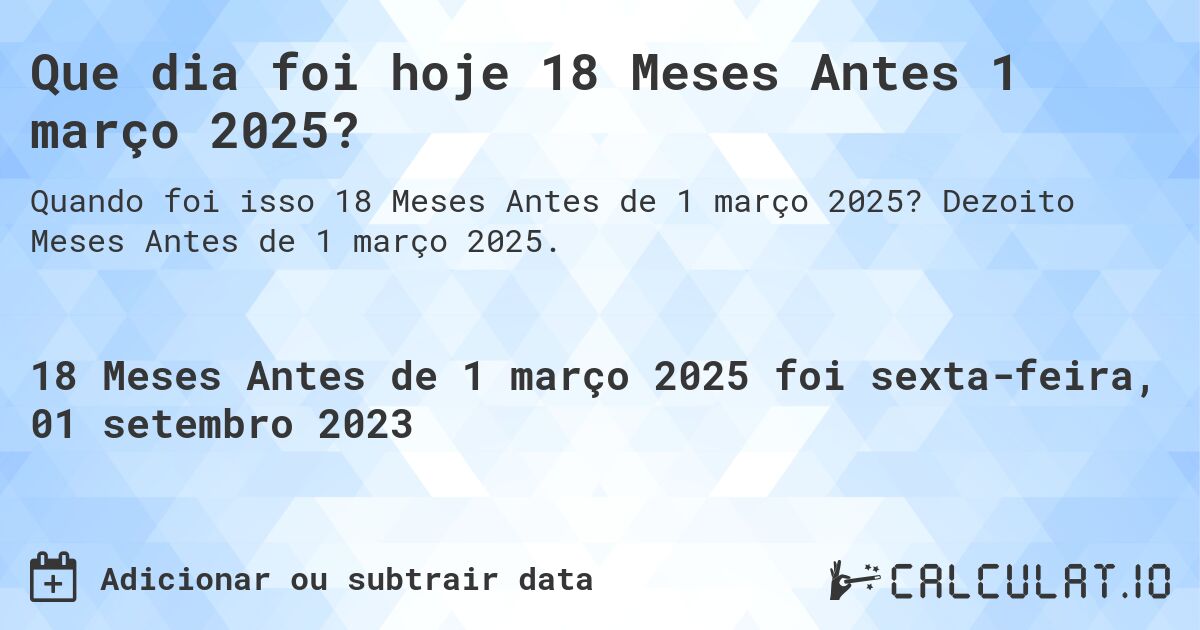 Que dia foi hoje 18 Meses Antes 1 março 2025?

Quando foi isso 18 Meses Antes de 1 março 2025? Dezoito Meses Antes de 1 março 2025.

18 Meses Antes de 1 março 2025 foi sexta-feira, 01 setembro 2023

Adicionar ou subtrair data

CALCULAT.IO